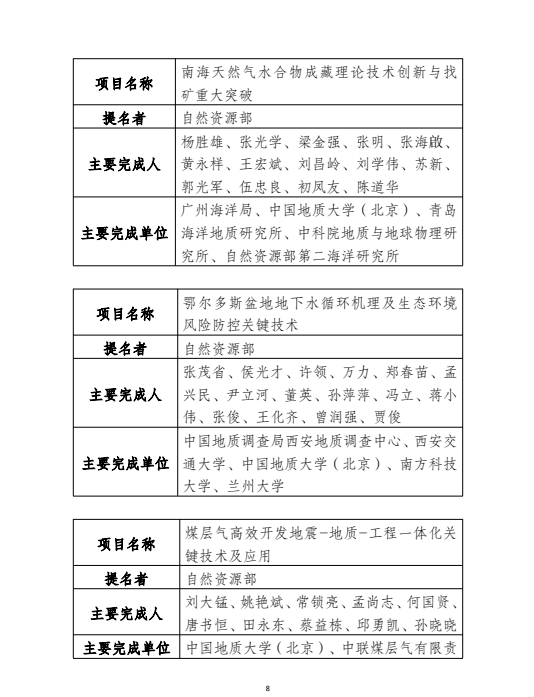 | 项目名称 | 南海天然气水合物成藏理论技术创新与找矿重大突破 |
|---|---|
| 提名者 | 自然资源部 |
| 主要完成人 | 杨胜雄、张光学、梁金强、张明、张海啟、黄永样、王宏斌、刘昌岭、刘学伟、苏新、郭光军、伍忠良、初凤友、陈道华 |
| 主要完成单位 | 广州海洋局、中国地质大学（北京）、青岛海洋地质研究所、中科院地质与地球物理研究所、自然资源部第二海洋研究所 |

| 项目名称 | 鄂尔多斯盆地地下水循环机理及生态环境风险防控关键技术 |
|---|---|
| 提名者 | 自然资源部 |
| 主要完成人 | 张茂省、侯光才、许领、万力、郑春苗、孟兴民、尹立河、董英、孙萍萍、冯立、蒋小伟、张俊、王化齐、曾润强、贾俊 |
| 主要完成单位 | 中国地质调查局西安地质调查中心、西安交通大学、中国地质大学（北京）、南方科技大学、兰州大学 |

| 项目名称 | 煤层气高效开发地震-地质-工程一体化关键技术及应用 |
|---|---|
| 提名者 | 自然资源部 |
| 主要完成人 | 刘大锰、姚艳斌、常锁亮、孟尚志、何国贤、唐书恒、田永东、蔡益栋、邱勇凯、孙晓晓 |
| 主要完成单位 | 中国地质大学（北京）、中联煤层气有限责 |

8